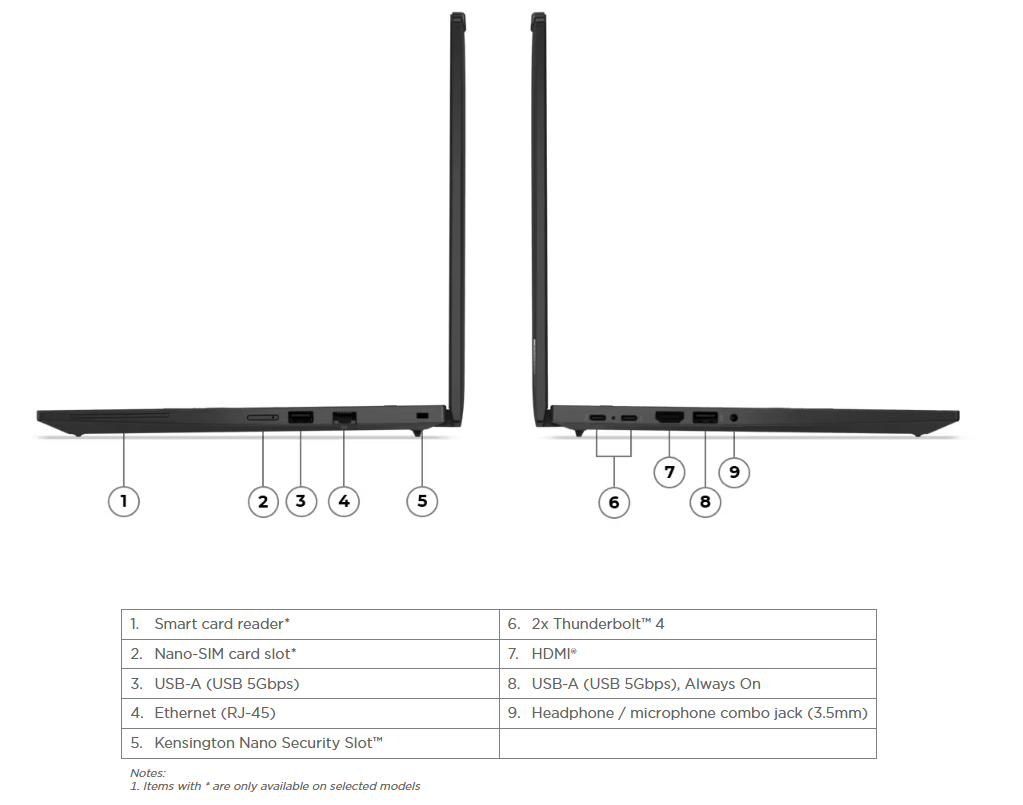 1
2
3
4
5
6
7
8
9

| 1. Smart card reader* | 6. 2x Thunderbolt™ 4 |
|---|---|
| 2. Nano-SIM card slot* | 7. HDMI® |
| 3. USB-A (USB 5Gbps) | 8. USB-A (USB 5Gbps), Always On |
| 4. Ethernet (RJ-45) | 9. Headphone / microphone combo jack (3.5mm) |
| 5. Kensington Nano Security Slot™ | |

Notes:
1. Items with * are only available on selected models